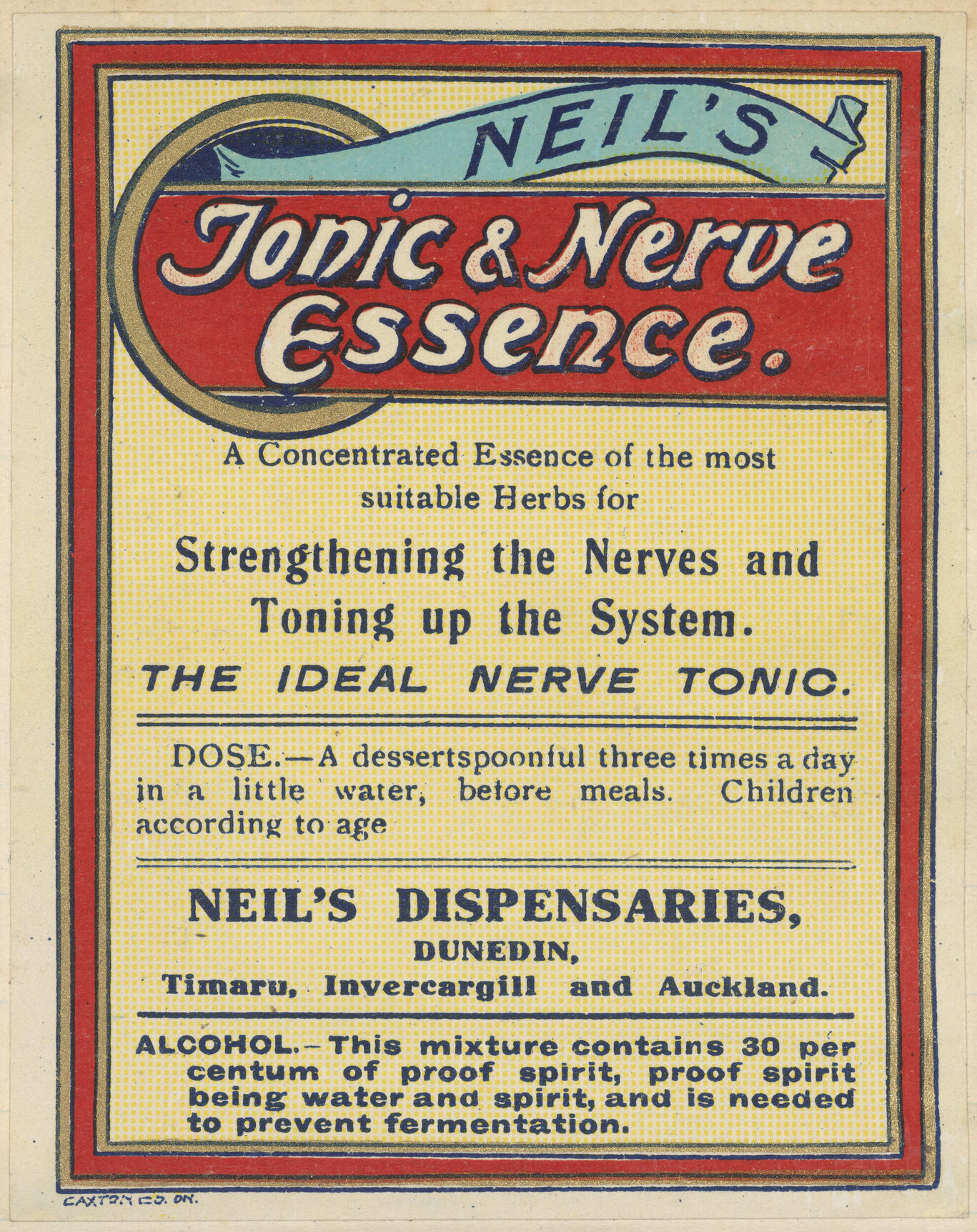 NEIL'S

Tonic & Nerve Essence.

A Concentrated Essence of the most suitable Herbs for

Strengthening the Nerves and Toning up the System.

THE IDEAL NERVE TONIC.

DOSE.—A dessertspoonful three times a day in a little water, before meals. Children according to age

NEIL'S DISPENSARIES,
DUNEDIN,
Timaru, Invercargill and Auckland.

ALCOHOL.—This mixture contains 30 per centum of proof spirit, proof spirit being water and spirit, and is needed to prevent fermentation.

CAXTON CO. DN.